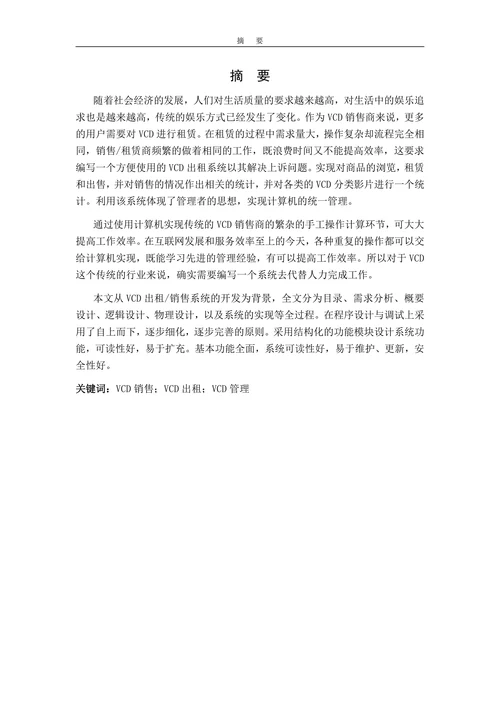 摘　要

摘　要

随着社会经济的发展，人们对生活质量的要求越来越高，对生活中的娱乐追求也是越来越高，传统的娱乐方式已经发生了变化。作为VCD销售商来说，更多的用户需要对VCD进行租赁。在租赁的过程中需求量大，操作复杂却流程完全相同，销售/租赁商频繁的做着相同的工作，既浪费时间又不能提高效率，这要求编写一个方便使用的VCD出租系统以其解决上诉问题。实现对商品的浏览，租赁和出售，并对销售的情况作出相关的统计，并对各类的VCD分类影片进行一个统计。利用该系统体现了管理者的思想，实现计算机的统一管理。

通过使用计算机实现传统的VCD销售商的繁杂的手工操作计算环节，可大大提高工作效率。在互联网发展和服务效率至上的今天，各种重复的操作都可以交给计算机实现，既能学习先进的管理经验，有可以提高工作效率。所以对于VCD这个传统的行业来说，确实需要编写一个系统去代替人力完成工作。

本文从VCD出租/销售系统的开发为背景，全文分为目录、需求分析、概要设计、逻辑设计、物理设计，以及系统的实现等全过程。在程序设计与调试上采用了自上而下，逐步细化，逐步完善的原则。采用结构化的功能模块设计系统功能，可读性好，易于扩充。基本功能全面，系统可读性好，易于维护、更新，安全性好。

关键词：VCD销售；VCD出租；VCD管理